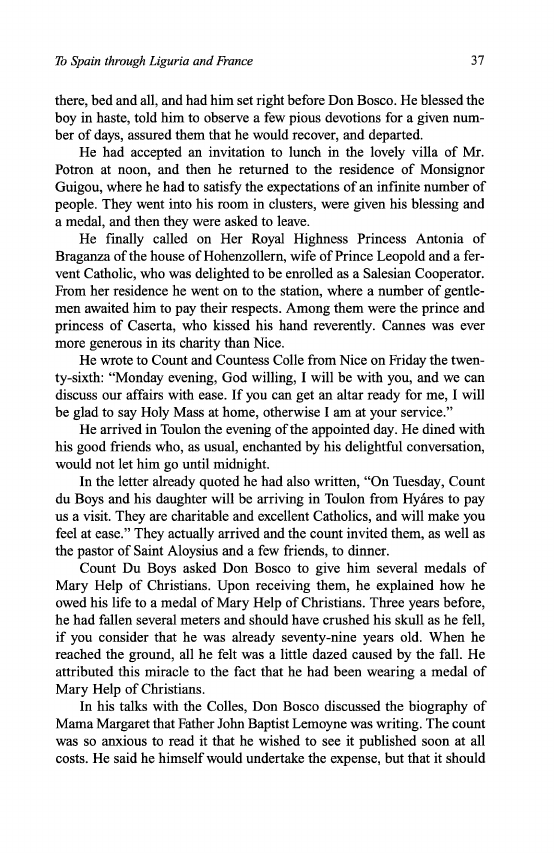 To Spain through Liguria and France 37

there, bed and all, and had him set right before Don Bosco. He blessed the boy in haste, told him to observe a few pious devotions for a given number of days, assured them that he would recover, and departed.

He had accepted an invitation to lunch in the lovely villa of Mr. Potron at noon, and then he returned to the residence of Monsignor Guigou, where he had to satisfy the expectations of an infinite number of people. They went into his room in clusters, were given his blessing and a medal, and then they were asked to leave.

He finally called on Her Royal Highness Princess Antonia of Braganza of the house of Hohenzollern, wife of Prince Leopold and a fervent Catholic, who was delighted to be enrolled as a Salesian Cooperator. From her residence he went on to the station, where a number of gentlemen awaited him to pay their respects. Among them were the prince and princess of Caserta, who kissed his hand reverently. Cannes was ever more generous in its charity than Nice.

He wrote to Count and Countess Colle from Nice on Friday the twenty-sixth: "Monday evening, God willing, I will be with you, and we can discuss our affairs with ease. If you can get an altar ready for me, I will be glad to say Holy Mass at home, otherwise I am at your service."

He arrived in Toulon the evening of the appointed day. He dined with his good friends who, as usual, enchanted by his delightful conversation, would not let him go until midnight.

In the letter already quoted he had also written, "On Tuesday, Count du Boys and his daughter will be arriving in Toulon from Hyáres to pay us a visit. They are charitable and excellent Catholics, and will make you feel at ease." They actually arrived and the count invited them, as well as the pastor of Saint Aloysius and a few friends, to dinner.

Count Du Boys asked Don Bosco to give him several medals of Mary Help of Christians. Upon receiving them, he explained how he owed his life to a medal of Mary Help of Christians. Three years before, he had fallen several meters and should have crushed his skull as he fell, if you consider that he was already seventy-nine years old. When he reached the ground, all he felt was a little dazed caused by the fall. He attributed this miracle to the fact that he had been wearing a medal of Mary Help of Christians.

In his talks with the Colles, Don Bosco discussed the biography of Mama Margaret that Father John Baptist Lemoyne was writing. The count was so anxious to read it that he wished to see it published soon at all costs. He said he himself would undertake the expense, but that it should